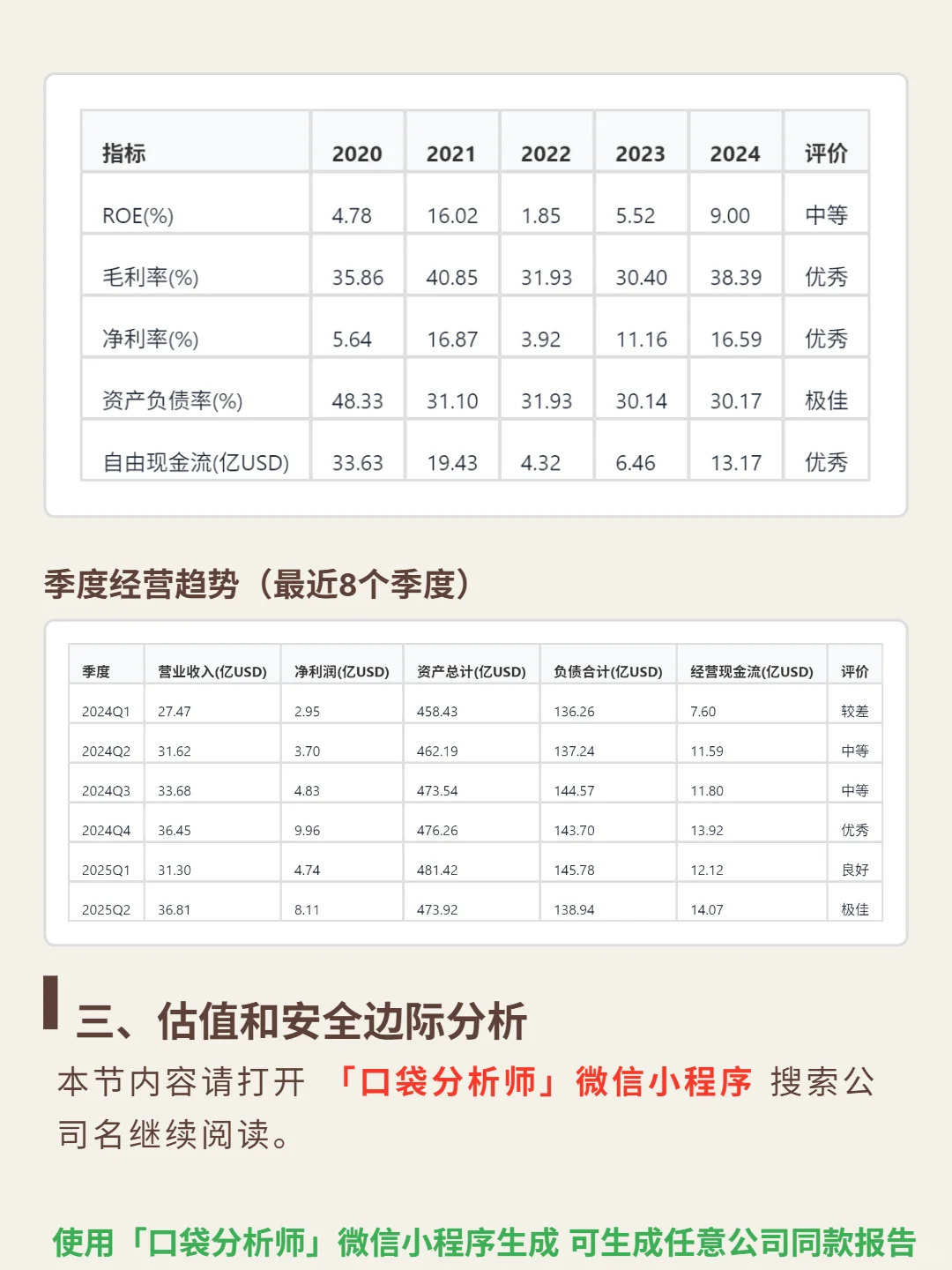 | 指标 | 2020 | 2021 | 2022 | 2023 | 2024 | 评价 |
|---|---|---|---|---|---|---|
| ROE(%) | 4.78 | 16.02 | 1.85 | 5.52 | 9.00 | 中等 |
| 毛利率(%) | 35.86 | 40.85 | 31.93 | 30.40 | 38.39 | 优秀 |
| 净利率(%) | 5.64 | 16.87 | 3.92 | 11.16 | 16.59 | 优秀 |
| 资产负债率(%) | 48.33 | 31.10 | 31.93 | 30.14 | 30.17 | 极佳 |
| 自由现金流(亿USD) | 33.63 | 19.43 | 4.32 | 6.46 | 13.17 | 优秀 |

季度经营趋势（最近8个季度）

| 季度 | 营业收入(亿USD) | 净利润(亿USD) | 资产总计(亿USD) | 负债合计(亿USD) | 经营现金流(亿USD) | 评价 |
|---|---|---|---|---|---|---|
| 2024Q1 | 27.47 | 2.95 | 458.43 | 136.26 | 7.60 | 较差 |
| 2024Q2 | 31.62 | 3.70 | 462.19 | 137.24 | 11.59 | 中等 |
| 2024Q3 | 33.68 | 4.83 | 473.54 | 144.57 | 11.80 | 中等 |
| 2024Q4 | 36.45 | 9.96 | 476.26 | 143.70 | 13.92 | 优秀 |
| 2025Q1 | 31.30 | 4.74 | 481.42 | 145.78 | 12.12 | 良好 |
| 2025Q2 | 36.81 | 8.11 | 473.92 | 138.94 | 14.07 | 极佳 |

三、估值和安全边际分析

本节内容请打开 「口袋分析师」微信小程序 搜索公司名继续阅读。

使用「口袋分析师」微信小程序生成 可生成任意公司同款报告